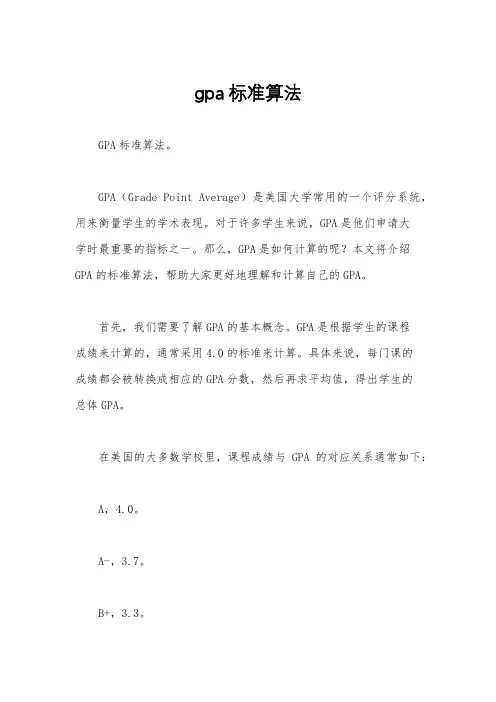 gpa标准算法

GPA标准算法。

GPA（Grade Point Average）是美国大学常用的一个评分系统，用来衡量学生的学术表现。对于许多学生来说，GPA是他们申请大学时最重要的指标之一。那么，GPA是如何计算的呢？本文将介绍GPA的标准算法，帮助大家更好地理解和计算自己的GPA。

首先，我们需要了解GPA的基本概念。GPA是根据学生的课程成绩来计算的，通常采用4.0的标准来计算。具体来说，每门课的成绩都会被转换成相应的GPA分数，然后再求平均值，得出学生的总体GPA。

在美国的大多数学校里，课程成绩与 GPA 的对应关系通常如下：

A，4.0。

A-，3.7。

B+，3.3。